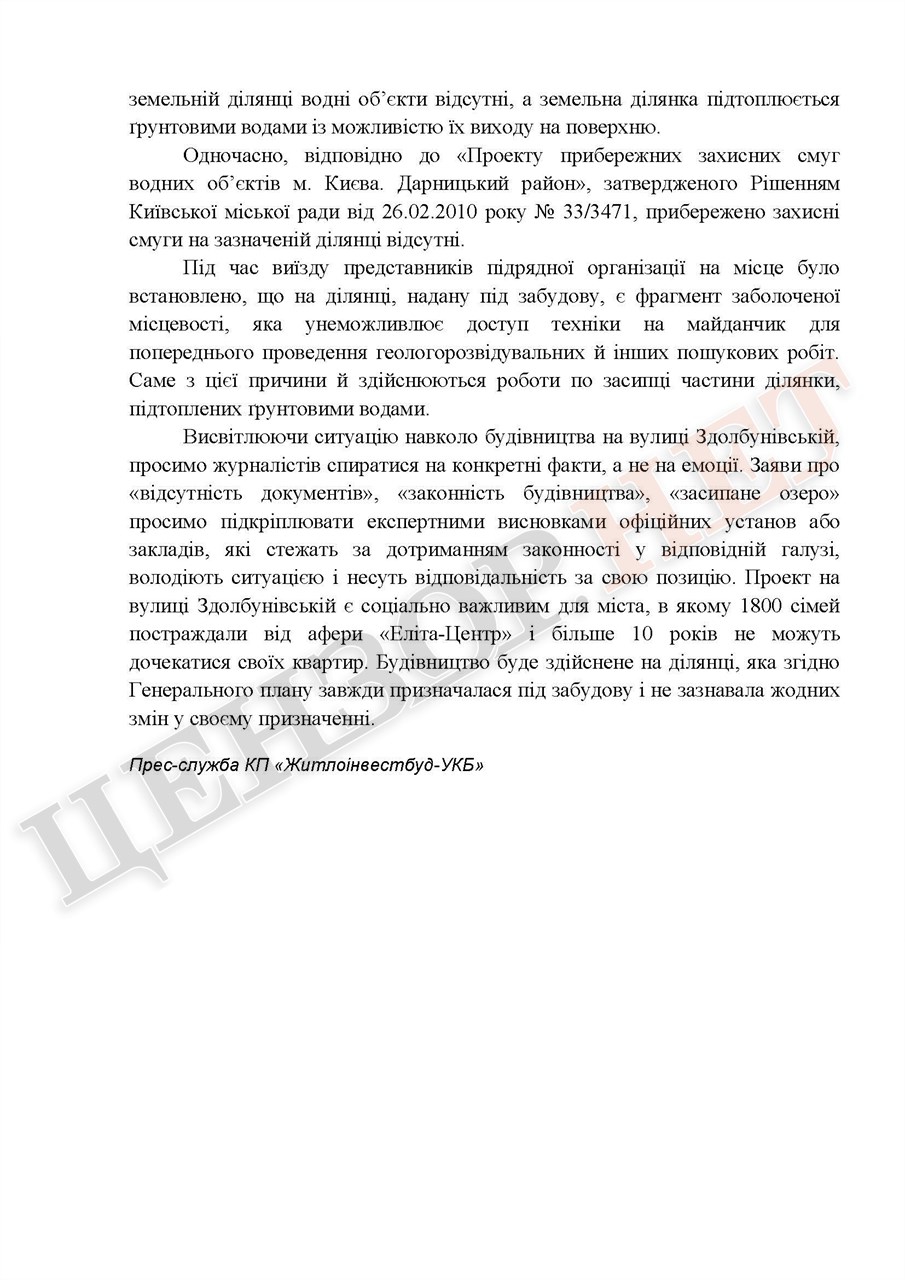 земельній ділянці водні об'єкти відсутні, а земельна ділянка підтоплюється ґрунтовими водами із можливістю їх виходу на поверхню.

Одночасно, відповідно до «Проекту прибережних захисних смуг водних об'єктів м. Києва. Дарницький район», затвердженого Рішенням Київської міської ради від 26.02.2010 року № 33/3471, прибережено захисні смуги на зазначеній ділянці відсутні.

Під час виїзду представників підрядної організації на місце було встановлено, що на ділянці, надану під забудову, є фрагмент заболоченої місцевості, яка унеможливлює доступ техніки на майданчик для попереднього проведення геологорозвідувальних й інших пошукових робіт. Саме з цієї причини й здійснюються роботи по засипці частини ділянки, підтоплених ґрунтовими водами.

Висвітлюючи ситуацію навколо будівництва на вулиці Здолбунівській, просимо журналістів спиратися на конкретні факти, а не на емоції. Заяви про «відсутність документів», «законність будівництва», «засипане озеро» просимо підкріплювати експертними висновками офіційних установ або закладів, які стежать за дотриманням законності у відповідній галузі, володіють ситуацією і несуть відповідальність за свою позицію. Проект на вулиці Здолбунівській є соціально важливим для міста, в якому 1800 сімей постраждали від афери «Еліта-Центр» і більше 10 років не можуть дочекатися своїх квартир. Будівництво буде здійснене на ділянці, яка згідно Генерального плану завжди призначалася під забудову і не зазнавала жодних змін у своєму призначенні.

Прес-служба КП «Житлоінвестбуд-УКБ»

ЦЕНЗОР.НЕТ